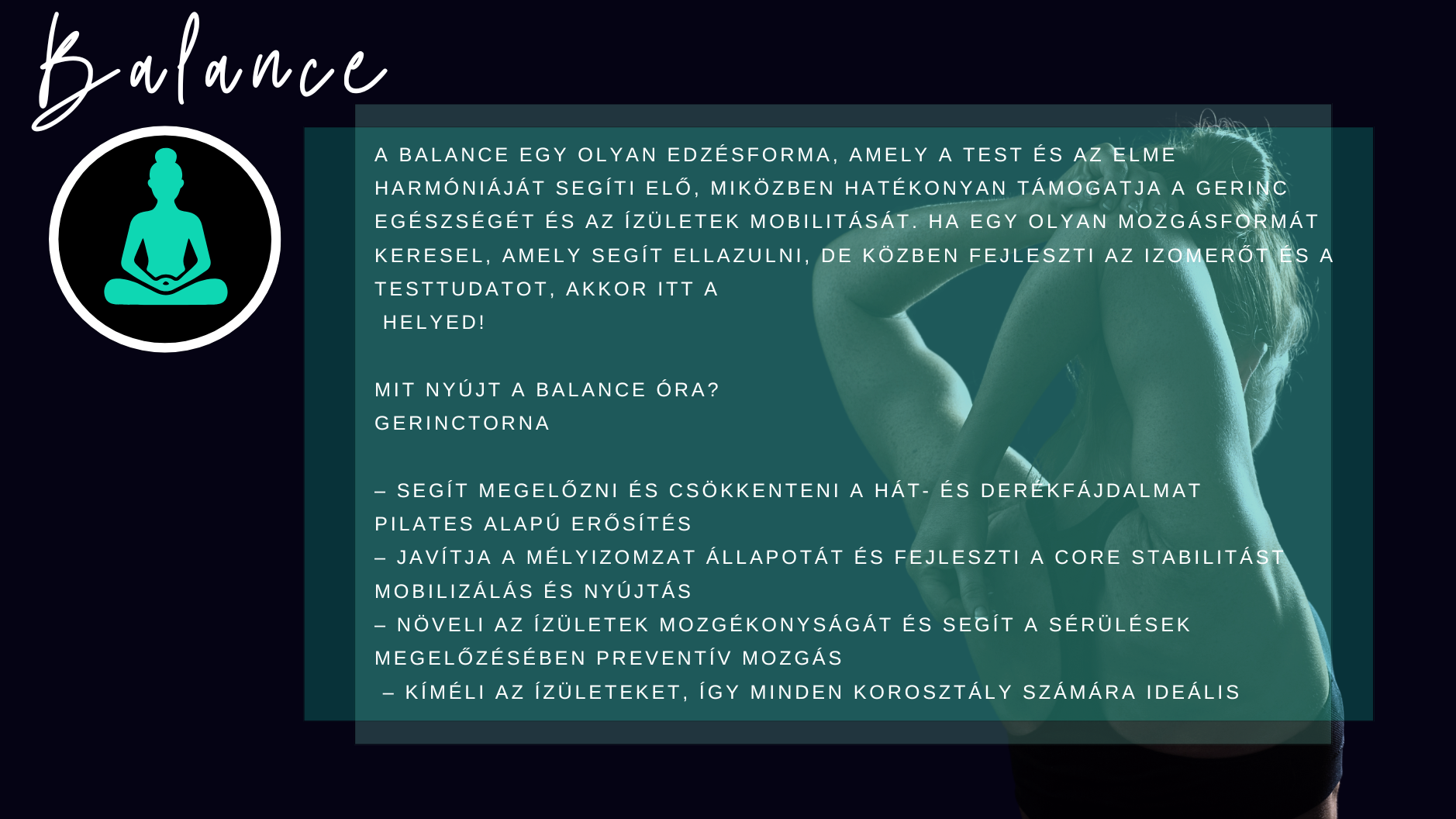 Balance

A BALANCE EGY OLYAN EDZÉSFORMA, AMELY A TEST ÉS AZ ELME HARMÓNIÁJÁT SEGÍTI ELŐ, MIKÖZBEN HATÉKONYAN TÁMOGATJA A GERINC EGÉSZSÉGÉT ÉS AZ ÍZÜLETEK MOBILITÁSÁT. HA EGY OLYAN MOZGÁSFORMÁT KERESEL, AMELY SEGÍT ELLAZULNI, DE KÖZBEN FEJLESZTI AZ IZOMERŐT ÉS A TESTTUDATOT, AKKOR ITT A

HELYED!

MIT NYÚJT A BALANCE ÓRA?
GERINCTORNA

– SEGÍT MEGELŐZNI ÉS CSÖKKENTENI A HÁT- ÉS DERÉKFÁJDALMAT
PILATES ALAPÚ ERŐSÍTÉS
– JAVÍTJA A MÉLYIZOMZAT ÁLLAPOTÁT ÉS FEJLESZTI A CORE STABILITÁST
MOBILIZÁLÁS ÉS NYÚJTÁS
– NÖVELI AZ ÍZÜLETEK MOZGÉKONYSÁGÁT ÉS SEGÍT A SÉRÜLÉSEK MEGELŐZÉSÉBEN PREVENTÍV MOZGÁS
– KÍMÉLI AZ ÍZÜLETEKET, ÍGY MINDEN KOROSZTÁLY SZÁMÁRA IDEÁLIS